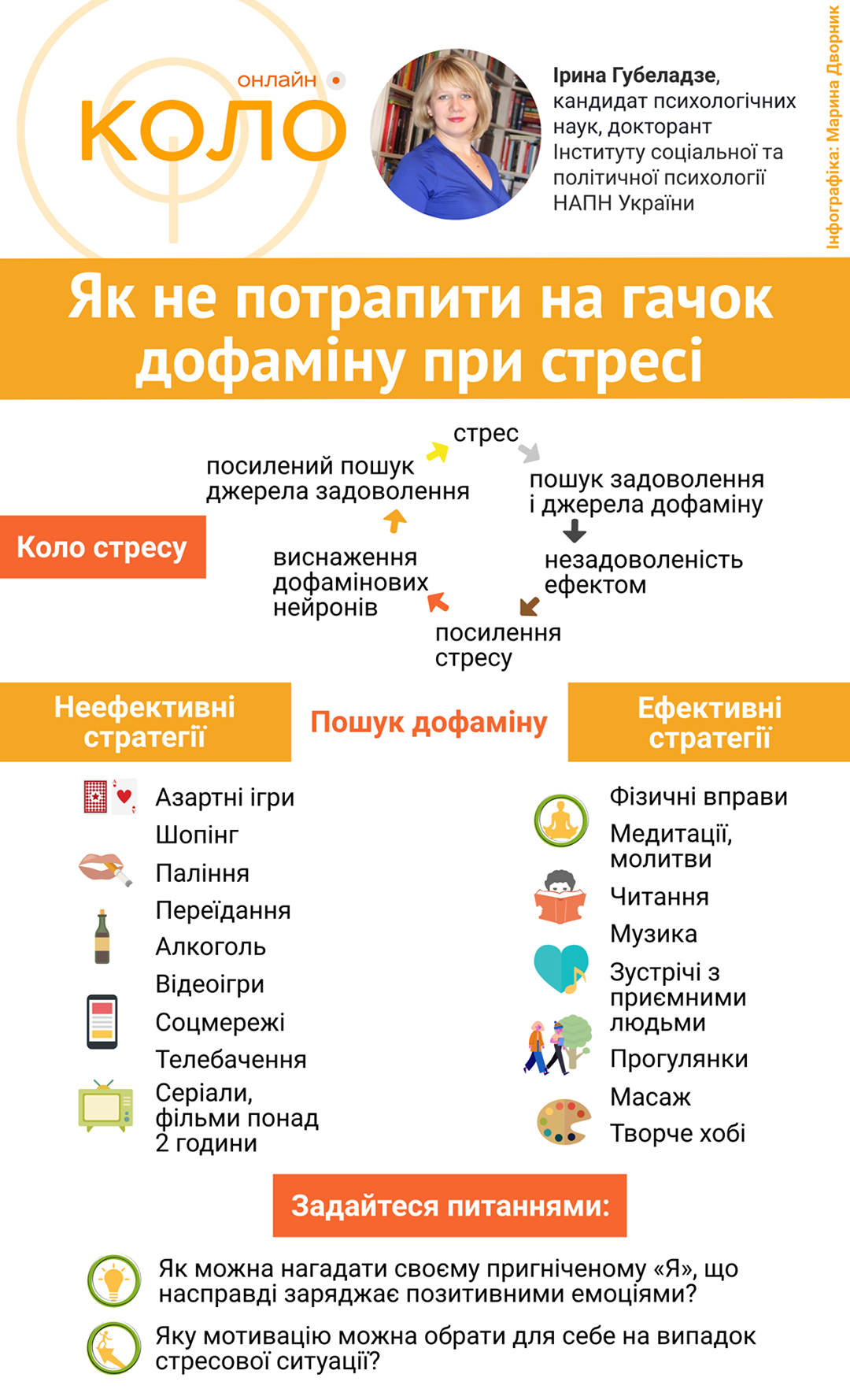 онлайн
КОЛО

Ірина Губеладзе, кандидат психологічних наук, докторант Інституту соціальної та політичної психології НАПН України

Інфографіка: Марина Дворник

Як не потрапити на гачок дофаміну при стресі

Коло стресу

стрес
пошук задоволення і джерела дофаміну
незадоволеність ефектом
посилення стресу
виснаження дофамінових нейронів
посилений пошук джерела задоволення

Неефективні стратегії

Пошук дофаміну

Ефективні стратегії

Азартні ігри
Шопінг
Паління
Переїдання
Алкоголь
Відеоігри
Соцмережі
Телебачення
Серіали, фільми понад 2 години

Фізичні вправи
Медитації, молитви
Читання
Музика
Зустрічі з приємними людьми
Прогулянки
Масаж
Творче хобі

Задайтеся питаннями:

Як можна нагадати своєму пригніченому «Я», що насправді заряджає позитивними емоціями?

Яку мотивацію можна обрати для себе на випадок стресової ситуації?